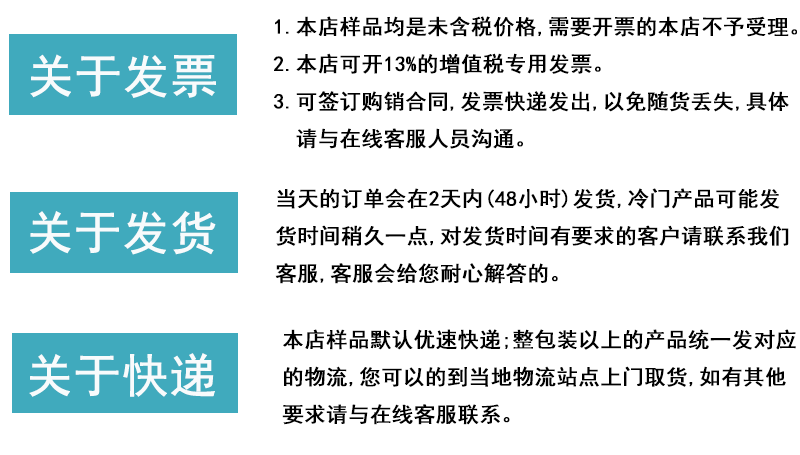 关于发票

1. 本店样品均是未含税价格,需要开票的本店不予受理。
2. 本店可开13%的增值税专用发票。
3. 可签订购销合同,发票快递发出,以免随货丢失,具体请与在线客服人员沟通。

关于发货

当天的订单会在2天内(48小时)发货,冷门产品可能发货时间稍久一点,对发货时间有要求的客户请联系我们客服,客服会给您耐心解答的。

关于快递

本店样品默认优速快递;整包装以上的产品统一发对应的物流,您可以的到当地物流站点上门取货,如有其他要求请与在线客服联系。